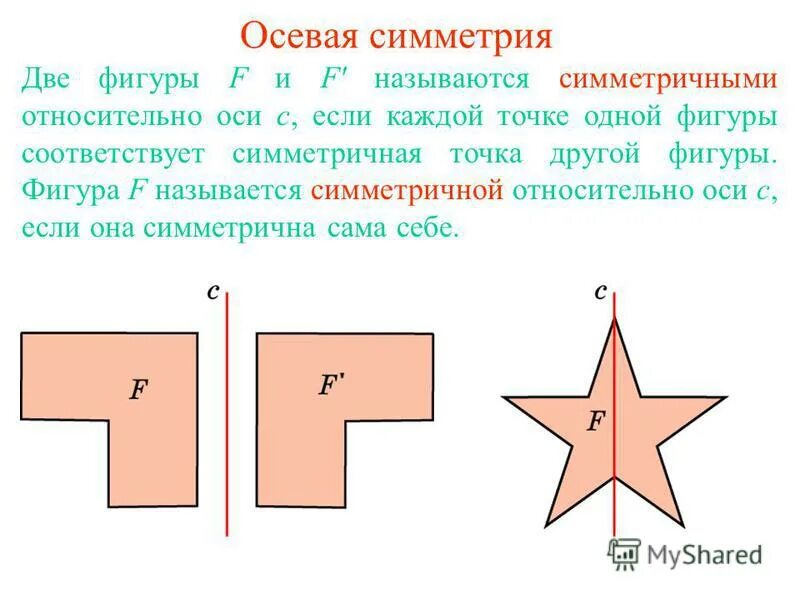 Осевая симметрия

Две фигуры F и F' называются симметричными относительно оси c, если каждой точке одной фигуры соответствует симметричная точка другой фигуры. Фигура F называется симметричной относительно оси c, если она симметрична сама себе.

c

F

F'

c

F

MyShared